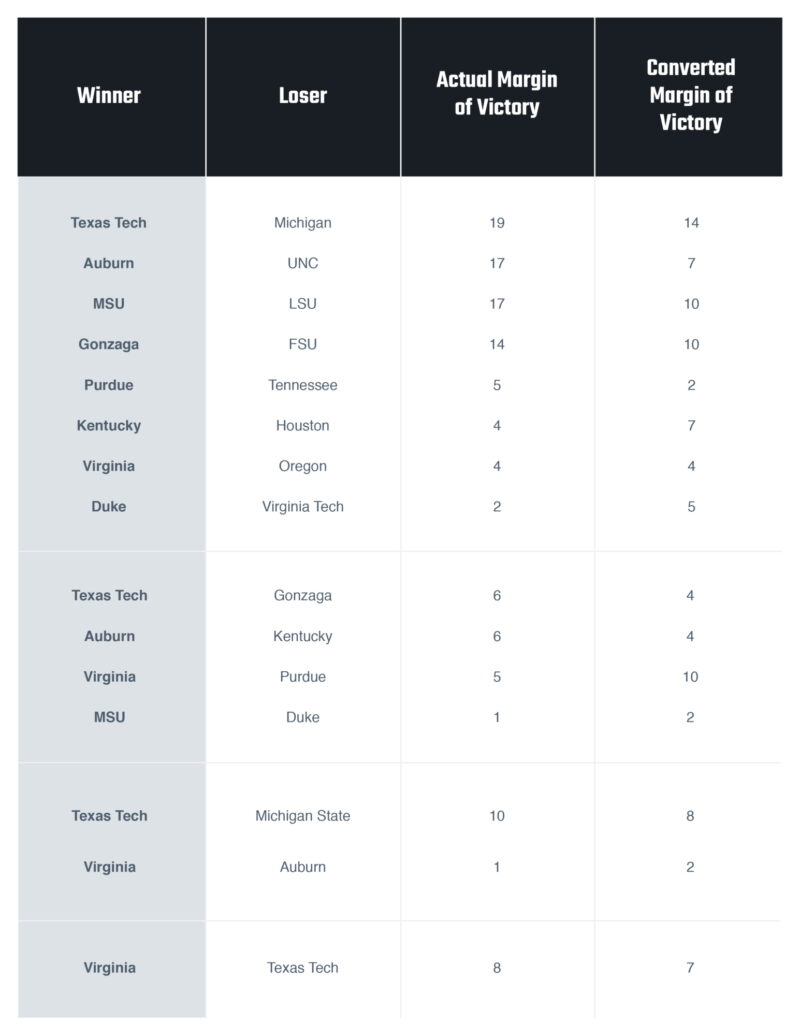 | Winner | Loser | Actual Margin of Victory | Converted Margin of Victory |
|---|---|---|---|
| Texas Tech | Michigan | 19 | 14 |
| Auburn | UNC | 17 | 7 |
| MSU | LSU | 17 | 10 |
| Gonzaga | FSU | 14 | 10 |
| Purdue | Tennessee | 5 | 2 |
| Kentucky | Houston | 4 | 7 |
| Virginia | Oregon | 4 | 4 |
| Duke | Virginia Tech | 2 | 5 |
| Texas Tech | Gonzaga | 6 | 4 |
| Auburn | Kentucky | 6 | 4 |
| Virginia | Purdue | 5 | 10 |
| MSU | Duke | 1 | 2 |
| Texas Tech | Michigan State | 10 | 8 |
| Virginia | Auburn | 1 | 2 |
| Virginia | Texas Tech | 8 | 7 |